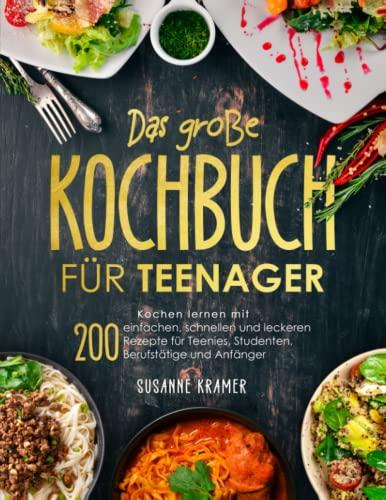 Das große
KOCHBUCH
FÜR TEENAGER

Kochen lernen mit 200 einfachen, schnellen und leckeren Rezepte für Teenies, Studenten, Berufstätige und Anfänger

SUSANNE KRAMER